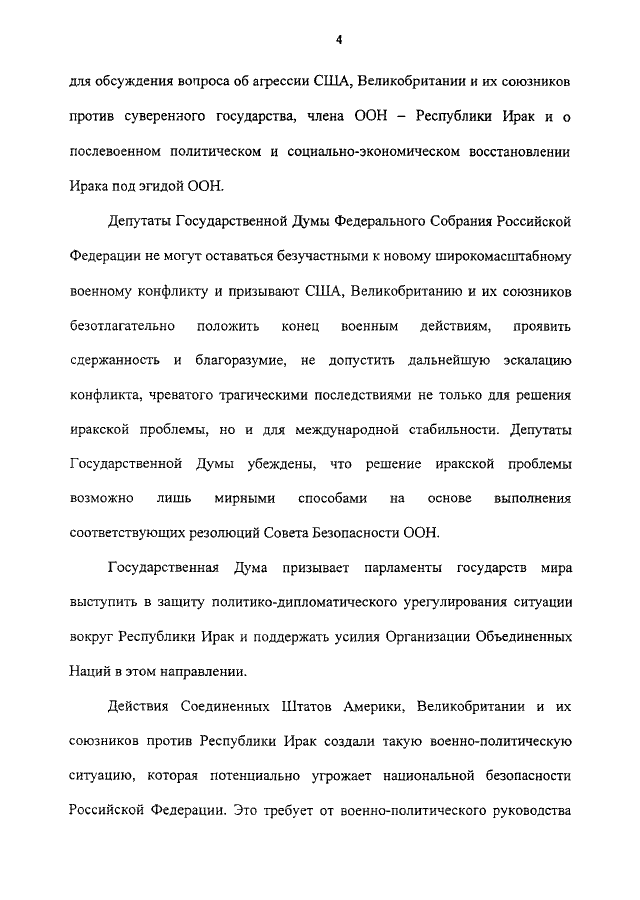 4

для обсуждения вопроса об агрессии США, Великобритании и их союзников против суверенного государства, члена ООН – Республики Ирак и о послевоенном политическом и социально-экономическом восстановлении Ирака под эгидой ООН.

Депутаты Государственной Думы Федерального Собрания Российской Федерации не могут оставаться безучастными к новому широкомасштабному военному конфликту и призывают США, Великобританию и их союзников безотлагательно положить конец военным действиям, проявить сдержанность и благоразумие, не допустить дальнейшую эскалацию конфликта, чреватого трагическими последствиями не только для решения иракской проблемы, но и для международной стабильности. Депутаты Государственной Думы убеждены, что решение иракской проблемы возможно лишь мирными способами на основе выполнения соответствующих резолюций Совета Безопасности ООН.

Государственная Дума призывает парламенты государств мира выступить в защиту политико-дипломатического урегулирования ситуации вокруг Республики Ирак и поддержать усилия Организации Объединенных Наций в этом направлении.

Действия Соединенных Штатов Америки, Великобритании и их союзников против Республики Ирак создали такую военно-политическую ситуацию, которая потенциально угрожает национальной безопасности Российской Федерации. Это требует от военно-политического руководства